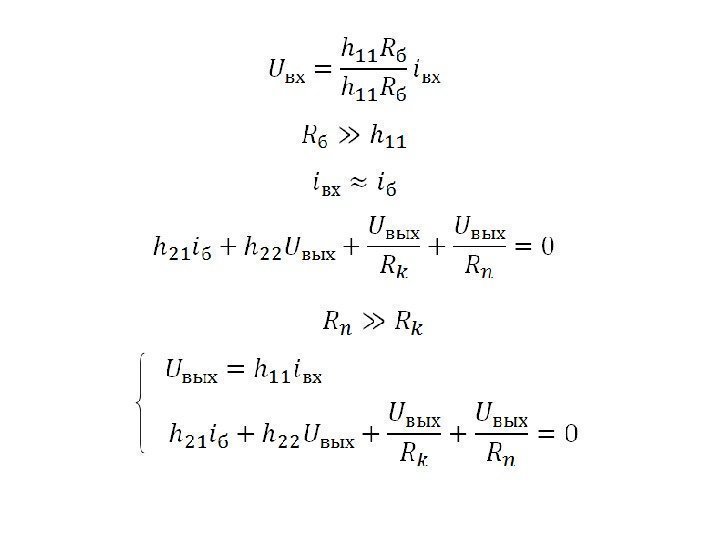 $U_{вх} = \frac{h_{11}R_б}{h_{11}R_б} i_{вх}$

$R_б \gg h_{11}$

$i_{вх} \approx i_б$

$h_{21}i_б + h_{22}U_{вых} + \frac{U_{вых}}{R_k} + \frac{U_{вых}}{R_n} = 0$

$R_n \gg R_k$

$\begin{cases} U_{вых} = h_{11}i_{вх} \\ h_{21}i_б + h_{22}U_{вых} + \frac{U_{вых}}{R_k} + \frac{U_{вых}}{R_n} = 0 \end{cases}$